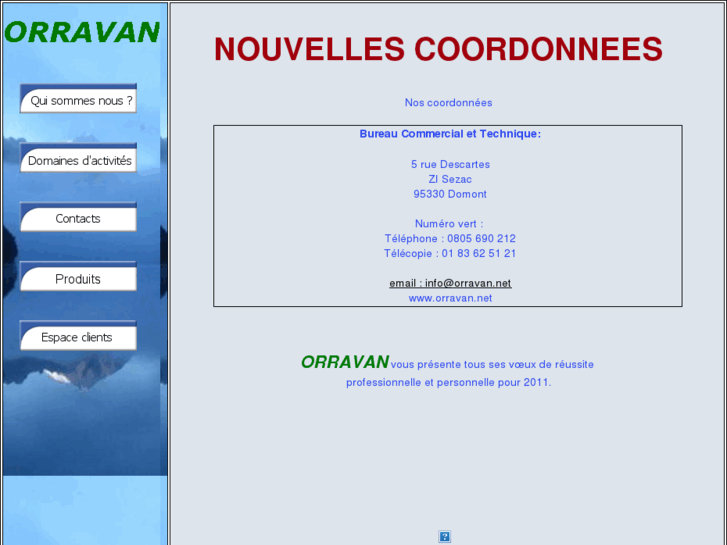 ORRAVAN

Qui sommes nous ?

Domaines d'activités

Contacts

Produits

Espace clients

NOUVELLES COORDONNEES

Nos coordonnées

Bureau Commercial et Technique:

5 rue Descartes
ZI Sezac
95330 Domont

Numéro vert :
Téléphone : 0805 690 212
Télécopie : 01 83 62 51 21

email : info@orravan.net
www.orravan.net

ORRAVAN vous présente tous ses vœux de réussite professionnelle et personnelle pour 2011.